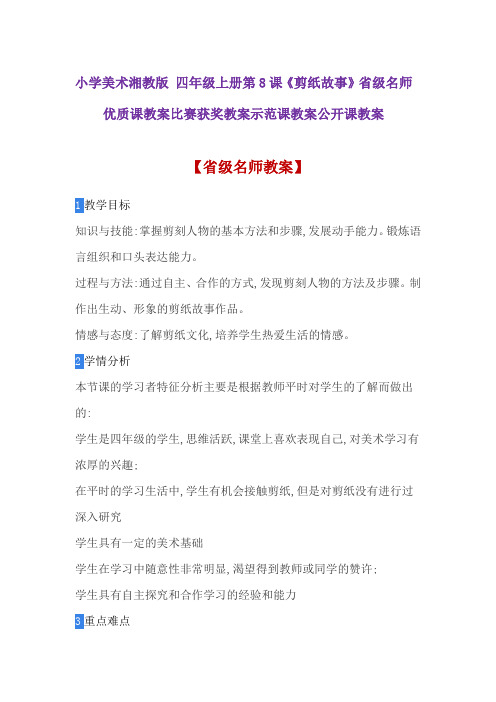 小学美术湘教版 四年级上册第8课《剪纸故事》省级名师优质课教案比赛获奖教案示范课教案公开课教案

【省级名师教案】

1教学目标

知识与技能:掌握剪刻人物的基本方法和步骤,发展动手能力。锻炼语言组织和口头表达能力。

过程与方法:通过自主、合作的方式,发现剪刻人物的方法及步骤。制作出生动、形象的剪纸故事作品。

情感与态度:了解剪纸文化,培养学生热爱生活的情感。

2学情分析

本节课的学习者特征分析主要是根据教师平时对学生的了解而做出的:

学生是四年级的学生,思维活跃,课堂上喜欢表现自己,对美术学习有浓厚的兴趣;

在平时的学习生活中,学生有机会接触剪纸,但是对剪纸没有进行过深入研究

学生具有一定的美术基础

学生在学习中随意性非常明显,渴望得到教师或同学的赞许;

学生具有自主探究和合作学习的经验和能力

3重点难点